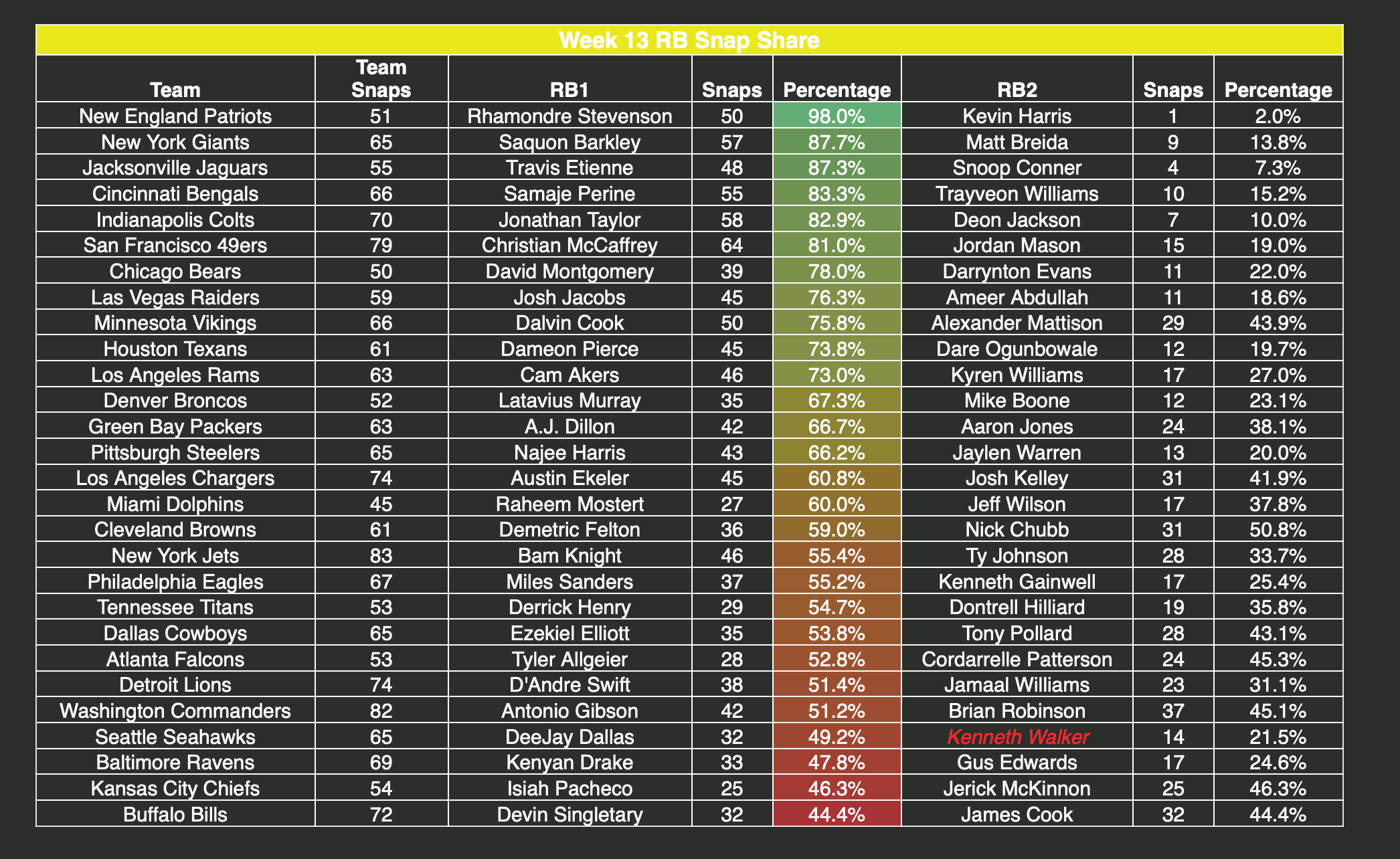 Week 13 RB Snap Share

| Team | Team Snaps | RB1 | Snaps | Percentage | RB2 | Snaps | Percentage |
|---|---|---|---|---|---|---|---|
| New England Patriots | 51 | Rhamondre Stevenson | 50 | 98.0% | Kevin Harris | 1 | 2.0% |
| New York Giants | 65 | Saquon Barkley | 57 | 87.7% | Matt Breida | 9 | 13.8% |
| Jacksonville Jaguars | 55 | Travis Etienne | 48 | 87.3% | Snoop Conner | 4 | 7.3% |
| Cincinnati Bengals | 66 | Samaje Perine | 55 | 83.3% | Trayveon Williams | 10 | 15.2% |
| Indianapolis Colts | 70 | Jonathan Taylor | 58 | 82.9% | Deon Jackson | 7 | 10.0% |
| San Francisco 49ers | 79 | Christian McCaffrey | 64 | 81.0% | Jordan Mason | 15 | 19.0% |
| Chicago Bears | 50 | David Montgomery | 39 | 78.0% | Darrynton Evans | 11 | 22.0% |
| Las Vegas Raiders | 59 | Josh Jacobs | 45 | 76.3% | Ameer Abdullah | 11 | 18.6% |
| Minnesota Vikings | 66 | Dalvin Cook | 50 | 75.8% | Alexander Mattison | 29 | 43.9% |
| Houston Texans | 61 | Dameon Pierce | 45 | 73.8% | Dare Ogunbowale | 12 | 19.7% |
| Los Angeles Rams | 63 | Cam Akers | 46 | 73.0% | Kyren Williams | 17 | 27.0% |
| Denver Broncos | 52 | Latavius Murray | 35 | 67.3% | Mike Boone | 12 | 23.1% |
| Green Bay Packers | 63 | A.J. Dillon | 42 | 66.7% | Aaron Jones | 24 | 38.1% |
| Pittsburgh Steelers | 65 | Najee Harris | 43 | 66.2% | Jaylen Warren | 13 | 20.0% |
| Los Angeles Chargers | 74 | Austin Ekeler | 45 | 60.8% | Josh Kelley | 31 | 41.9% |
| Miami Dolphins | 45 | Raheem Mostert | 27 | 60.0% | Jeff Wilson | 17 | 37.8% |
| Cleveland Browns | 61 | Demetric Felton | 36 | 59.0% | Nick Chubb | 31 | 50.8% |
| New York Jets | 83 | Bam Knight | 46 | 55.4% | Ty Johnson | 28 | 33.7% |
| Philadelphia Eagles | 67 | Miles Sanders | 37 | 55.2% | Kenneth Gainwell | 17 | 25.4% |
| Tennessee Titans | 53 | Derrick Henry | 29 | 54.7% | Dontrell Hilliard | 19 | 35.8% |
| Dallas Cowboys | 65 | Ezekiel Elliott | 35 | 53.8% | Tony Pollard | 28 | 43.1% |
| Atlanta Falcons | 53 | Tyler Allgeier | 28 | 52.8% | Cordarrelle Patterson | 24 | 45.3% |
| Detroit Lions | 74 | D'Andre Swift | 38 | 51.4% | Jamaal Williams | 23 | 31.1% |
| Washington Commanders | 82 | Antonio Gibson | 42 | 51.2% | Brian Robinson | 37 | 45.1% |
| Seattle Seahawks | 65 | DeeJay Dallas | 32 | 49.2% | Kenneth Walker | 14 | 21.5% |
| Baltimore Ravens | 69 | Kenyan Drake | 33 | 47.8% | Gus Edwards | 17 | 24.6% |
| Kansas City Chiefs | 54 | Isiah Pacheco | 25 | 46.3% | Jerick McKinnon | 25 | 46.3% |
| Buffalo Bills | 72 | Devin Singletary | 32 | 44.4% | James Cook | 32 | 44.4% |